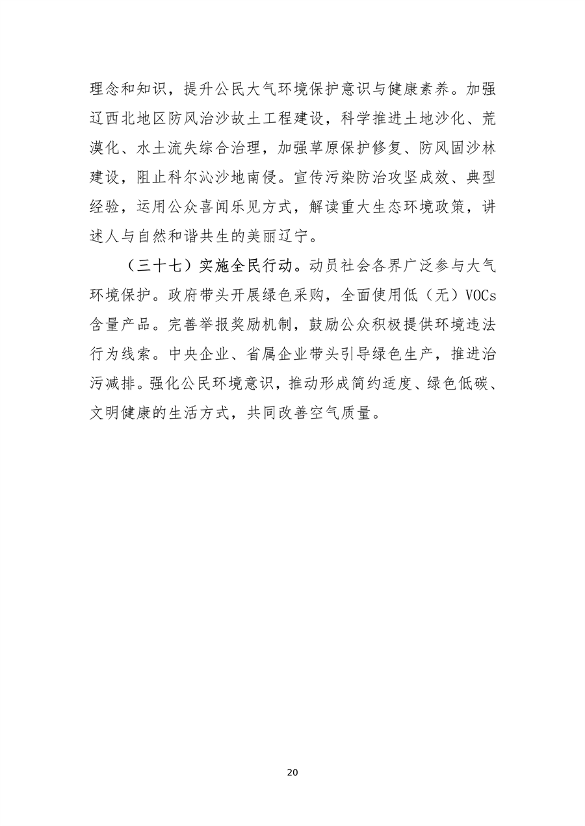 理念和知识，提升公民大气环境保护意识与健康素养。加强辽西北地区防风治沙故土工程建设，科学推进土地沙化、荒漠化、水土流失综合治理，加强草原保护修复、防风固沙林建设，阻止科尔沁沙地南侵。宣传污染防治攻坚成效、典型经验，运用公众喜闻乐见方式，解读重大生态环境政策，讲述人与自然和谐共生的美丽辽宁。

（三十七）实施全民行动。动员社会各界广泛参与大气环境保护。政府带头开展绿色采购，全面使用低（无）VOCs含量产品。完善举报奖励机制，鼓励公众积极提供环境违法行为线索。中央企业、省属企业带头引导绿色生产，推进治污减排。强化公民环境意识，推动形成简约适度、绿色低碳、文明健康的生活方式，共同改善空气质量。

20